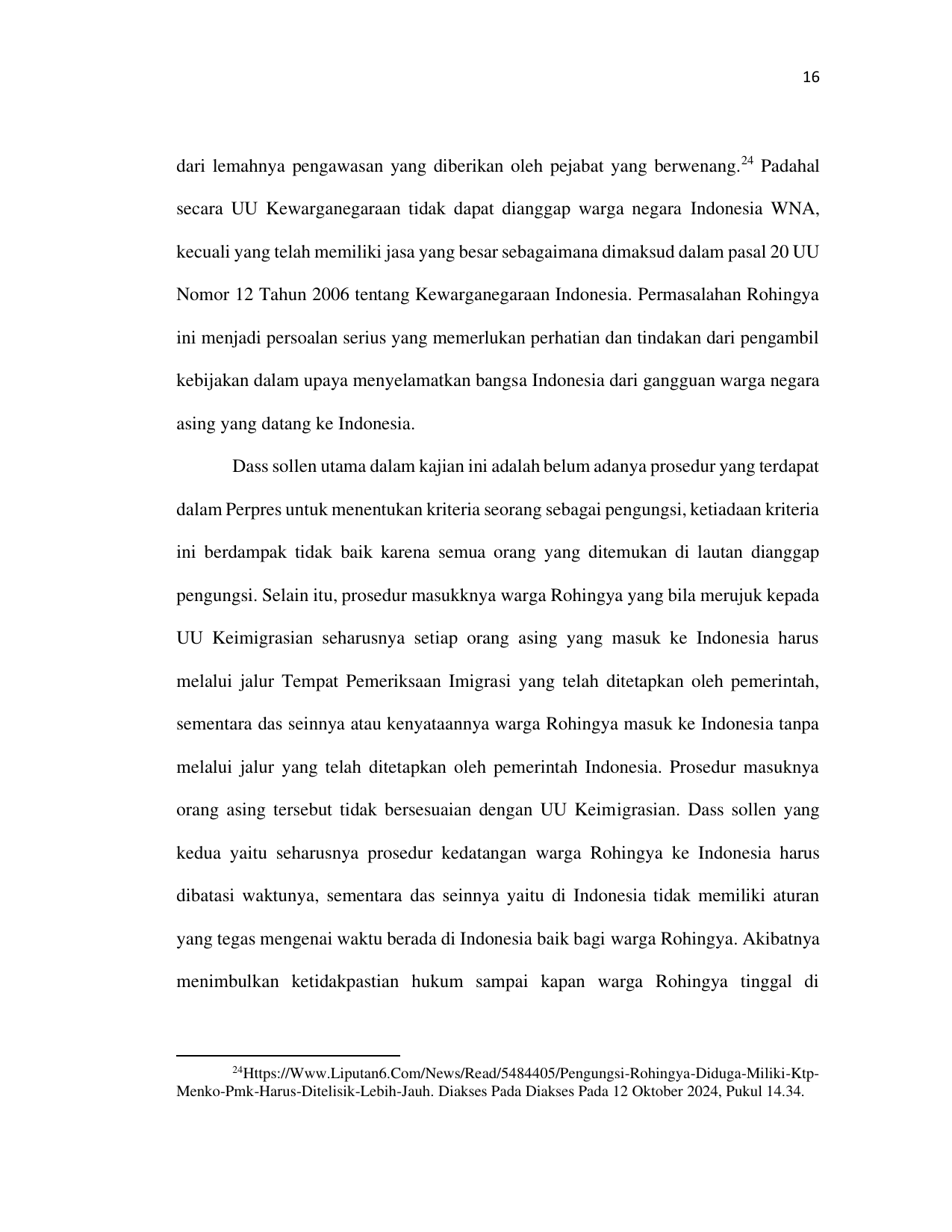 16

dari lemahnya pengawasan yang diberikan oleh pejabat yang berwenang.$^{24}$ Padahal secara UU Kewarganegaraan tidak dapat dianggap warga negara Indonesia WNA, kecuali yang telah memiliki jasa yang besar sebagaimana dimaksud dalam pasal 20 UU Nomor 12 Tahun 2006 tentang Kewarganegaraan Indonesia. Permasalahan Rohingya ini menjadi persoalan serius yang memerlukan perhatian dan tindakan dari pengambil kebijakan dalam upaya menyelamatkan bangsa Indonesia dari gangguan warga negara asing yang datang ke Indonesia.

Dass sollen utama dalam kajian ini adalah belum adanya prosedur yang terdapat dalam Perpres untuk menentukan kriteria seorang sebagai pengungsi, ketiadaan kriteria ini berdampak tidak baik karena semua orang yang ditemukan di lautan dianggap pengungsi. Selain itu, prosedur masukknya warga Rohingya yang bila merujuk kepada UU Keimigrasian seharusnya setiap orang asing yang masuk ke Indonesia harus melalui jalur Tempat Pemeriksaan Imigrasi yang telah ditetapkan oleh pemerintah, sementara das seinnya atau kenyataannya warga Rohingya masuk ke Indonesia tanpa melalui jalur yang telah ditetapkan oleh pemerintah Indonesia. Prosedur masuknya orang asing tersebut tidak bersesuaian dengan UU Keimigrasian. Dass sollen yang kedua yaitu seharusnya prosedur kedatangan warga Rohingya ke Indonesia harus dibatasi waktunya, sementara das seinnya yaitu di Indonesia tidak memiliki aturan yang tegas mengenai waktu berada di Indonesia baik bagi warga Rohingya. Akibatnya menimbulkan ketidakpastian hukum sampai kapan warga Rohingya tinggal di

$^{24}$Https://Www.Liputan6.Com/News/Read/5484405/Pengungsi-Rohingya-Diduga-Miliki-Ktp-Menko-Pmk-Harus-Ditelisik-Lebih-Jauh. Diakses Pada Diakses Pada 12 Oktober 2024, Pukul 14.34.